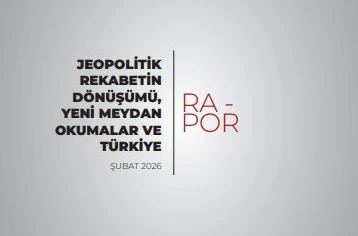 JEOPOLİTİK REKABETİN DÖNÜŞÜMÜ, YENİ MEYDAN OKUMALAR VE TÜRKİYE

ŞUBAT 2026

RA -
POR